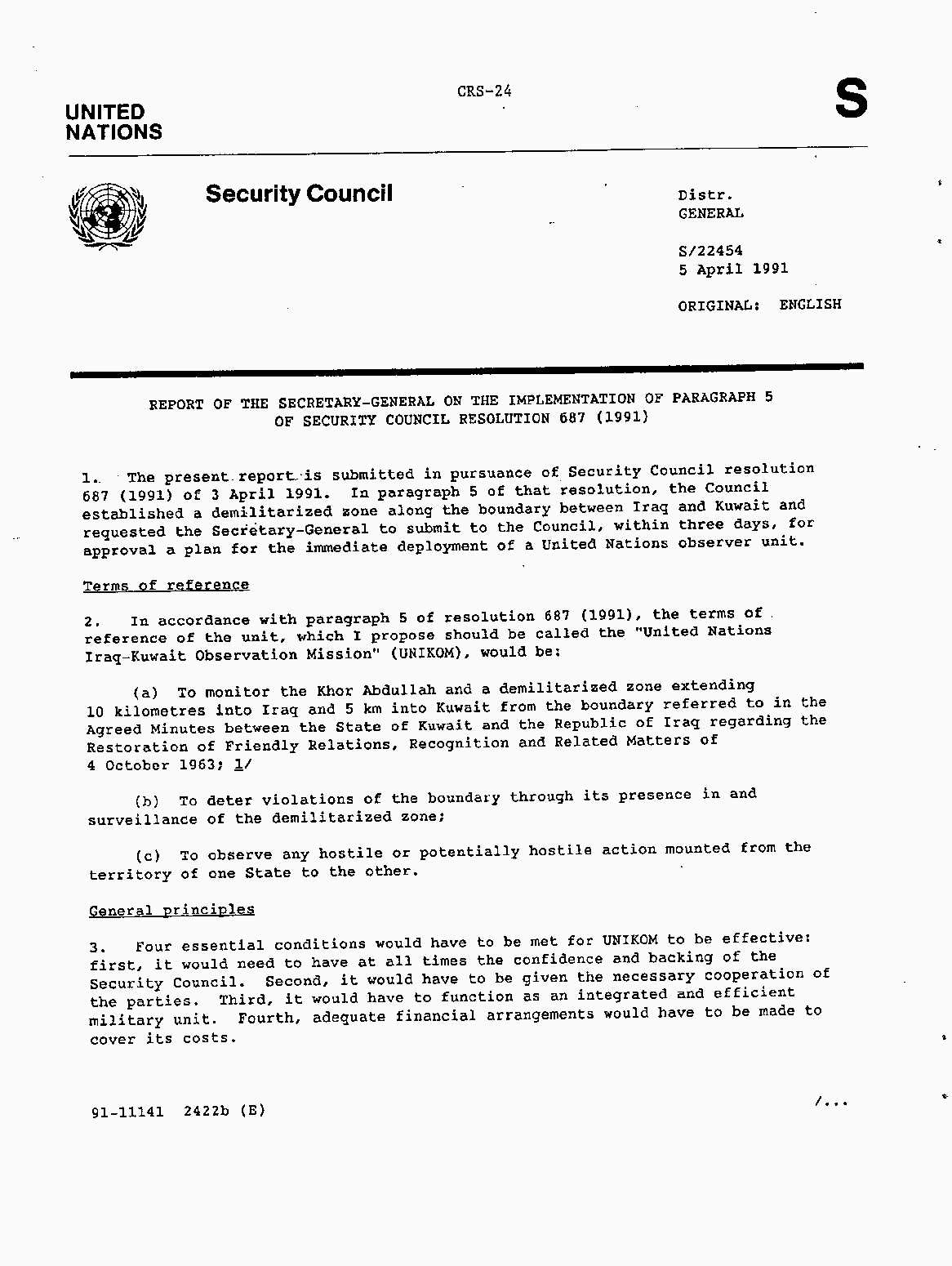 CRS-24

UNITED NATIONS

S

Security Council

Distr.
GENERAL

S/22454
5 April 1991

ORIGINAL: ENGLISH

REPORT OF THE SECRETARY-GENERAL ON THE IMPLEMENTATION OF PARAGRAPH 5 OF SECURITY COUNCIL RESOLUTION 687 (1991)

1. The present report is submitted in pursuance of Security Council resolution 687 (1991) of 3 April 1991. In paragraph 5 of that resolution, the Council established a demilitarized zone along the boundary between Iraq and Kuwait and requested the Secretary-General to submit to the Council, within three days, for approval a plan for the immediate deployment of a United Nations observer unit.

Terms of reference

2. In accordance with paragraph 5 of resolution 687 (1991), the terms of reference of the unit, which I propose should be called the "United Nations Iraq-Kuwait Observation Mission" (UNIKOM), would be:

(a) To monitor the Khor Abdullah and a demilitarized zone extending 10 kilometres into Iraq and 5 km into Kuwait from the boundary referred to in the Agreed Minutes between the State of Kuwait and the Republic of Iraq regarding the Restoration of Friendly Relations, Recognition and Related Matters of 4 October 1963; 1/

(b) To deter violations of the boundary through its presence in and surveillance of the demilitarized zone;

(c) To observe any hostile or potentially hostile action mounted from the territory of one State to the other.

General principles

3. Four essential conditions would have to be met for UNIKOM to be effective: first, it would need to have at all times the confidence and backing of the Security Council. Second, it would have to be given the necessary cooperation of the parties. Third, it would have to function as an integrated and efficient military unit. Fourth, adequate financial arrangements would have to be made to cover its costs.

91-11141 2422b (E)

/...